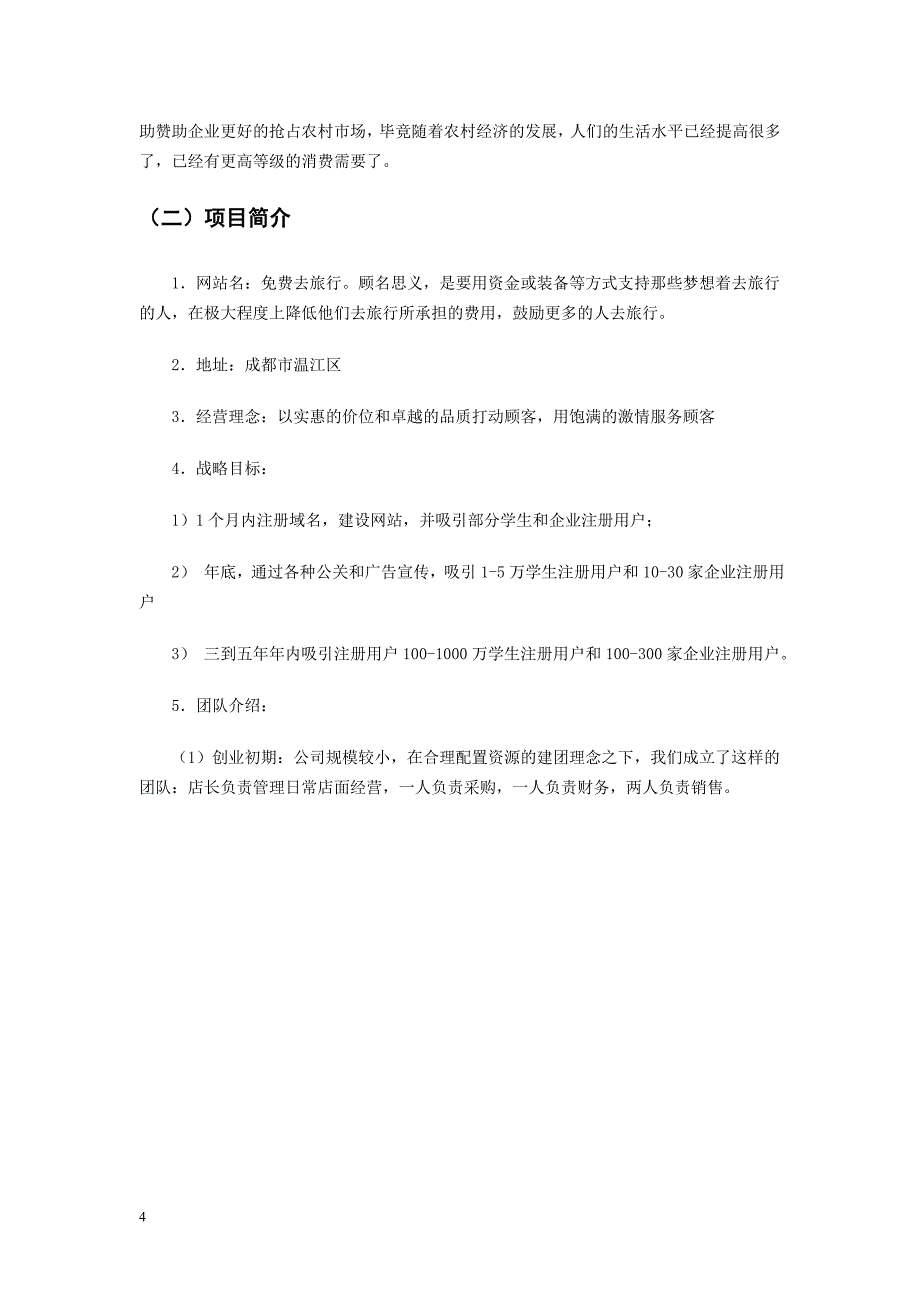 助赞助企业更好的抢占农村市场，毕竟随着农村经济的发展，人们的生活水平已经提高很多了，已经有更高等级的消费需要了。

（二）项目简介

1．网站名：免费去旅行。顾名思义，是要用资金或装备等方式支持那些梦想着去旅行的人，在极大程度上降低他们去旅行所承担的费用，鼓励更多的人去旅行。

2．地址：成都市温江区

3．经营理念：以实惠的价位和卓越的品质打动顾客，用饱满的激情服务顾客

4．战略目标：

1）1个月内注册域名，建设网站，并吸引部分学生和企业注册用户；

2） 年底，通过各种公关和广告宣传，吸引1-5万学生注册用户和10-30家企业注册用户

3） 三到五年年内吸引注册用户100-1000万学生注册用户和100-300家企业注册用户。

5．团队介绍：

（1）创业初期：公司规模较小，在合理配置资源的建团理念之下，我们成立了这样的团队：店长负责管理日常店面经营，一人负责采购，一人负责财务，两人负责销售。

4